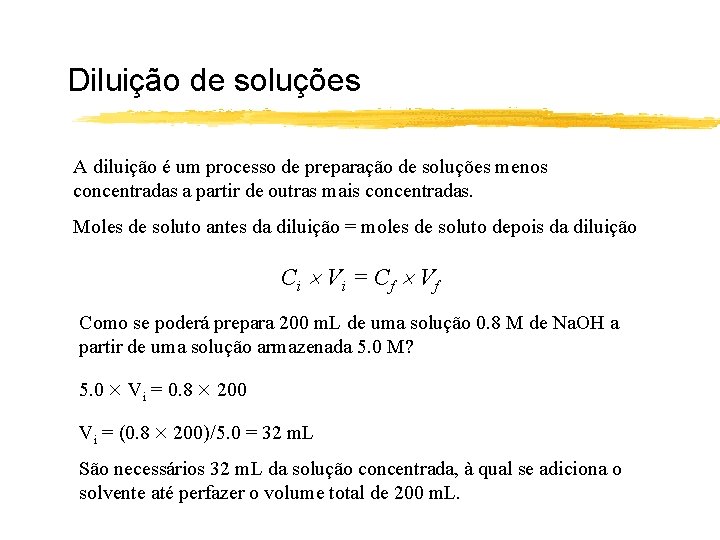 Diluição de soluções

A diluição é um processo de preparação de soluções menos concentradas a partir de outras mais concentradas.

Moles de soluto antes da diluição = moles de soluto depois da diluição

$C_i \times V_i = C_f \times V_f$

Como se poderá prepara 200 mL de uma solução 0.8 M de NaOH a partir de uma solução armazenada 5.0 M?

$5.0 \times V_i = 0.8 \times 200$

$V_i = (0.8 \times 200)/5.0 = 32$ mL

São necessários 32 mL da solução concentrada, à qual se adiciona o solvente até perfazer o volume total de 200 mL.